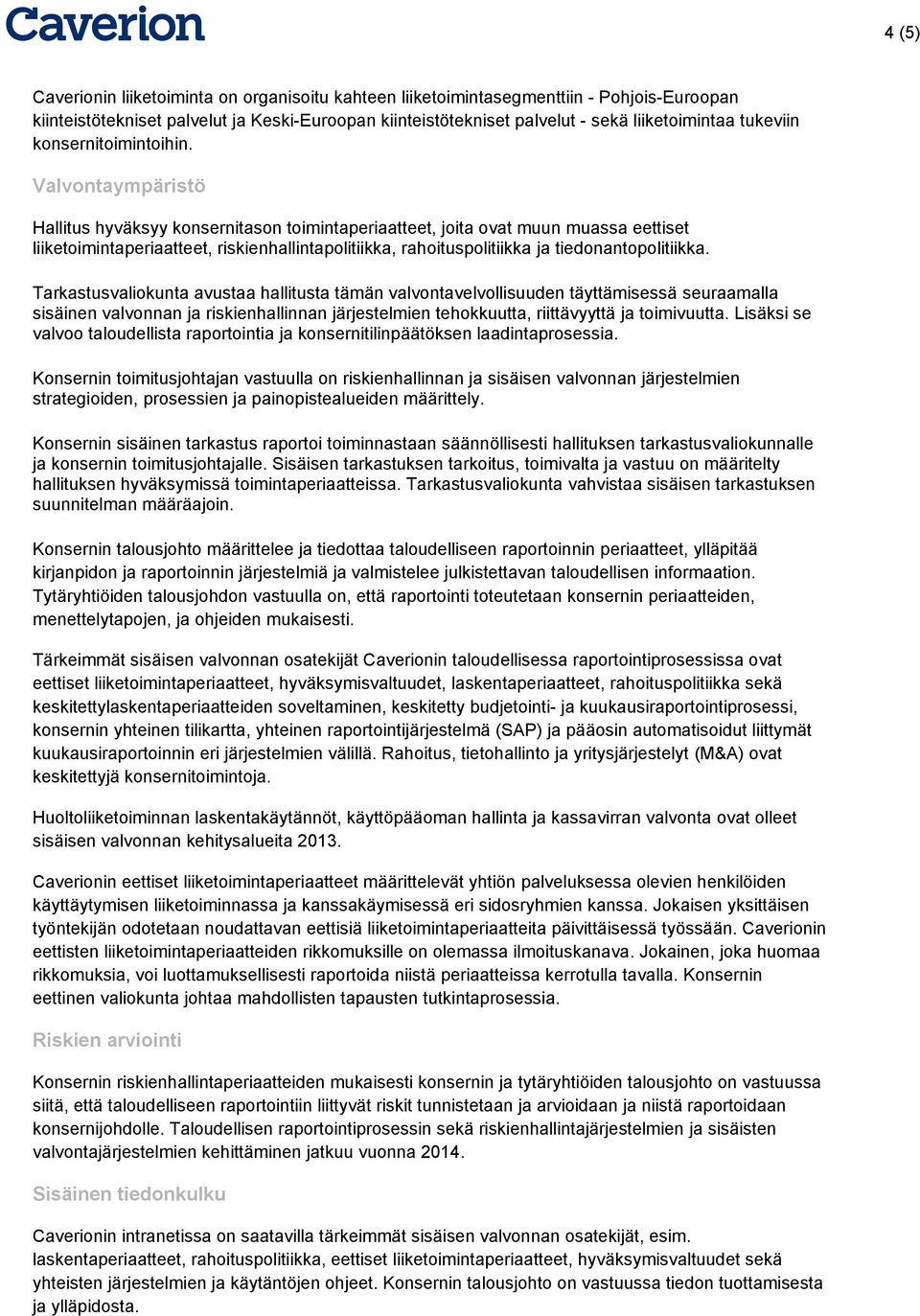 Caverion

4 (5)

Caverionin liiketoiminta on organisoitu kahteen liiketoimintasegmenttiin - Pohjois-Euroopan kiinteistötekniset palvelut ja Keski-Euroopan kiinteistötekniset palvelut - sekä liiketoimintaa tukeviin konsernitoimintoihin.

Valvontaympäristö

Hallitus hyväksyy konsernitason toimintaperiaatteet, joita ovat muun muassa eettiset liiketoimintaperiaatteet, riskienhallintapolitiikka, rahoituspolitiikka ja tiedonantopolitiikka.

Tarkastusvaliokunta avustaa hallitusta tämän valvontavelvollisuuden täyttämisessä seuraamalla sisäinen valvonnan ja riskienhallinnan järjestelmien tehokkuutta, riittävyyttä ja toimivuutta. Lisäksi se valvoo taloudellista raportointia ja konsernitilinpäätöksen laadintaprosessia.

Konsernin toimitusjohtajan vastuulla on riskienhallinnan ja sisäisen valvonnan järjestelmien strategioiden, prosessien ja painopistealueiden määrittely.

Konsernin sisäinen tarkastus raportoi toiminnastaan säännöllisesti hallituksen tarkastusvaliokunnalle ja konsernin toimitusjohtajalle. Sisäisen tarkastuksen tarkoitus, toimivalta ja vastuu on määritelty hallituksen hyväksymissä toimintaperiaatteissa. Tarkastusvaliokunta vahvistaa sisäisen tarkastuksen suunnitelman määräajoin.

Konsernin talousjohto määrittelee ja tiedottaa taloudelliseen raportoinnin periaatteet, ylläpitää kirjanpidon ja raportoinnin järjestelmiä ja valmistelee julkistettavan taloudellisen informaation. Tytäryhtiöiden talousjohdon vastuulla on, että raportointi toteutetaan konsernin periaatteiden, menettelytapojen, ja ohjeiden mukaisesti.

Tärkeimmät sisäisen valvonnan osatekijät Caverionin taloudellisessa raportointiprosessissa ovat eettiset liiketoimintaperiaatteet, hyväksymisvaltuudet, laskentaperiaatteet, rahoituspolitiikka sekä keskitettylaskentaperiaatteiden soveltaminen, keskitetty budjetointi- ja kuukausiraportointiprosessi, konsernin yhteinen tilikartta, yhteinen raportointijärjestelmä (SAP) ja pääosin automatisoidut liittymät kuukausiraportoinnin eri järjestelmien välillä. Rahoitus, tietohallinto ja yritysjärjestelyt (M&A) ovat keskitettyjä konsernitoimintoja.

Huoltoliiketoiminnan laskentakäytännöt, käyttöpääoman hallinta ja kassavirran valvonta ovat olleet sisäisen valvonnan kehitysalueita 2013.

Caverionin eettiset liiketoimintaperiaatteet määrittelevät yhtiön palveluksessa olevien henkilöiden käyttäytymisen liiketoiminnassa ja kanssakäymisessä eri sidosryhmien kanssa. Jokaisen yksittäisen työntekijän odotetaan noudattavan eettisiä liiketoimintaperiaatteita päivittäisessä työssään. Caverionin eettisten liiketoimintaperiaatteiden rikkomuksille on olemassa ilmoituskanava. Jokainen, joka huomaa rikkomuksia, voi luottamuksellisesti raportoida niistä periaatteissa kerrotulla tavalla. Konsernin eettinen valiokunta johtaa mahdollisten tapausten tutkintaprosessia.

Riskien arviointi

Konsernin riskienhallintaperiaatteiden mukaisesti konsernin ja tytäryhtiöiden talousjohto on vastuussa siitä, että taloudelliseen raportointiin liittyvät riskit tunnistetaan ja arvioidaan ja niistä raportoidaan konsernijohdolle. Taloudellisen raportointiprosessin sekä riskienhallintajärjestelmien ja sisäisten valvontajärjestelmien kehittäminen jatkuu vuonna 2014.

Sisäinen tiedonkulku

Caverionin intranetissa on saatavilla tärkeimmät sisäisen valvonnan osatekijät, esim. laskentaperiaatteet, rahoituspolitiikka, eettiset liiketoimintaperiaatteet, hyväksymisvaltuudet sekä yhteisten järjestelmien ja käytäntöjen ohjeet. Konsernin talousjohto on vastuussa tiedon tuottamisesta ja ylläpidosta.